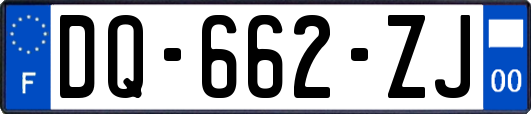 F
DQ-662-ZJ
00